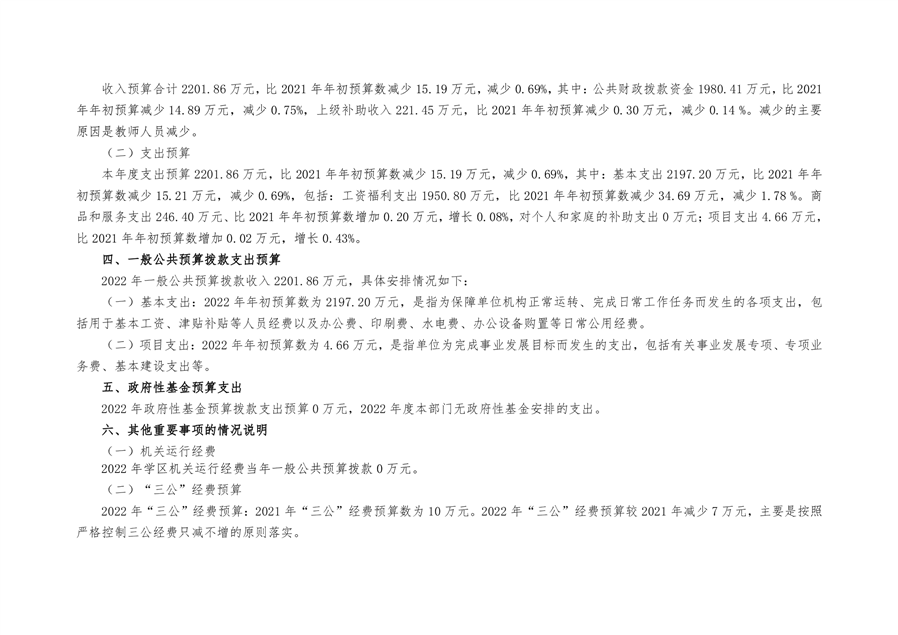 收入预算合计 2201.86 万元，比 2021 年年初预算数减少 15.19 万元，减少 0.69%，其中：公共财政拨款资金 1980.41 万元，比 2021 年年初预算减少 14.89 万元，减少 0.75%，上级补助收入 221.45 万元，比 2021 年年初预算减少 0.30 万元，减少 0.14 %。减少的主要原因是教师人员减少。

（二）支出预算

本年度支出预算 2201.86 万元，比 2021 年年初预算数减少 15.19 万元，减少 0.69%，其中：基本支出 2197.20 万元，比 2021 年年初预算数减少 15.21 万元，减少 0.69%，包括：工资福利支出 1950.80 万元，比 2021 年年初预算数减少 34.69 万元，减少 1.78 %。商品和服务支出 246.40 万元、比 2021 年年初预算数增加 0.20 万元，增长 0.08%，对个人和家庭的补助支出 0 万元；项目支出 4.66 万元，比 2021 年年初预算数增加 0.02 万元，增长 0.43%。

四、一般公共预算拨款支出预算

2022 年一般公共预算拨款收入 2201.86 万元，具体安排情况如下：

（一）基本支出：2022 年年初预算数为 2197.20 万元，是指为保障单位机构正常运转、完成日常工作任务而发生的各项支出，包括用于基本工资、津贴补贴等人员经费以及办公费、印刷费、水电费、办公设备购置等日常公用经费。

（二）项目支出：2022 年年初预算数为 4.66 万元，是指单位为完成事业发展目标而发生的支出，包括有关事业发展专项、专项业务费、基本建设支出等。

五、政府性基金预算支出

2022 年政府性基金预算拨款支出预算 0 万元，2022 年度本部门无政府性基金安排的支出。

六、其他重要事项的情况说明

（一）机关运行经费

2022 年学区机关运行经费当年一般公共预算拨款 0 万元。

（二）“三公”经费预算

2022 年“三公”经费预算：2021 年“三公”经费预算数为 10 万元。2022 年“三公”经费预算较 2021 年减少 7 万元，主要是按照严格控制三公经费只减不增的原则落实。